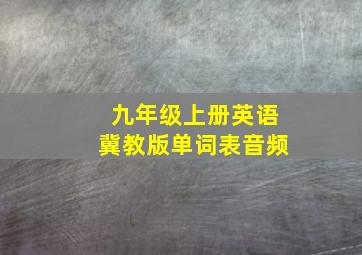 九年级上册英语
冀教版单词表音频